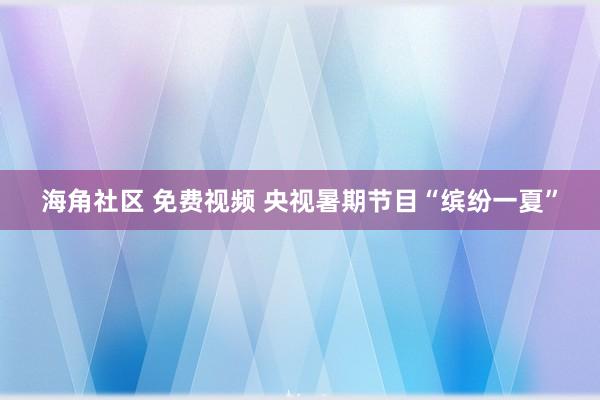 海角社区 免费视频 央视暑期节目“缤纷一夏”